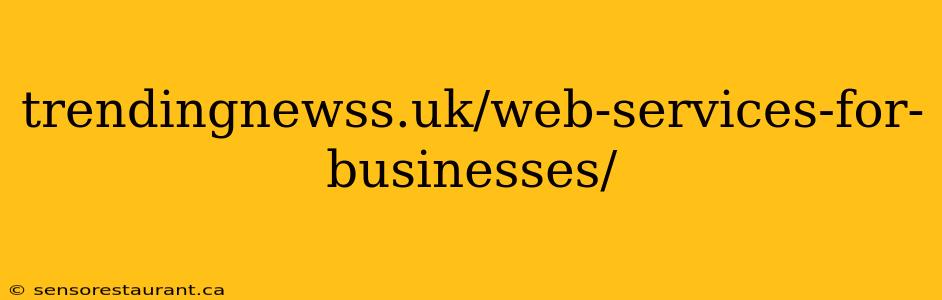 trendingnewss.uk/web-services-for-businesses/

© sensorestaurant.ca